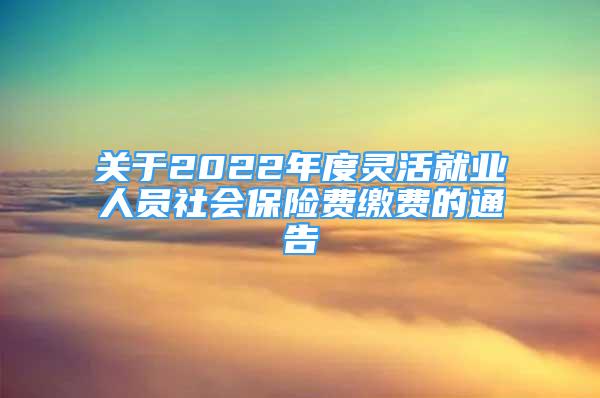 关于2022年度灵活就业人员社会保险费缴费的通告